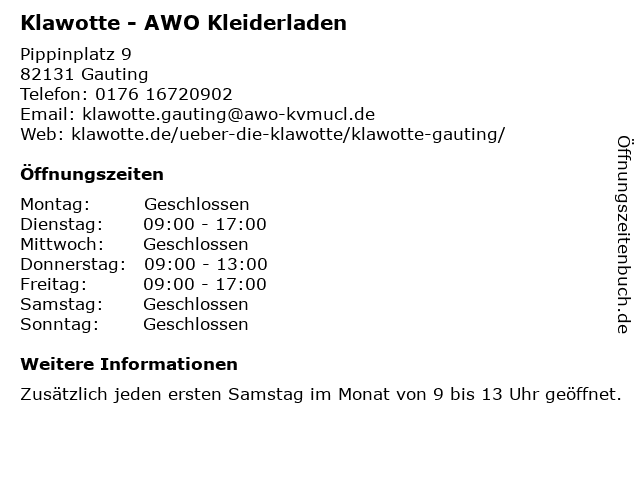 Klawotte - AWO Kleiderladen

Pippinplatz 9
82131 Gauting
Telefon: 0176 16720902
Email: klawotte.gauting@awo-kvmucl.de
Web: klawotte.de/ueber-die-klawotte/klawotte-gauting/

Öffnungszeiten

Montag: Geschlossen
Dienstag: 09:00 - 17:00
Mittwoch: Geschlossen
Donnerstag: 09:00 - 13:00
Freitag: 09:00 - 17:00
Samstag: Geschlossen
Sonntag: Geschlossen

Weitere Informationen

Zusätzlich jeden ersten Samstag im Monat von 9 bis 13 Uhr geöffnet.

Öffnungszeitenbuch.de